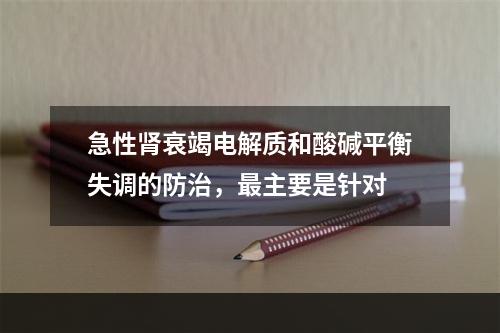 急性肾衰竭电解质和酸碱平衡失调的防治，最主要是针对